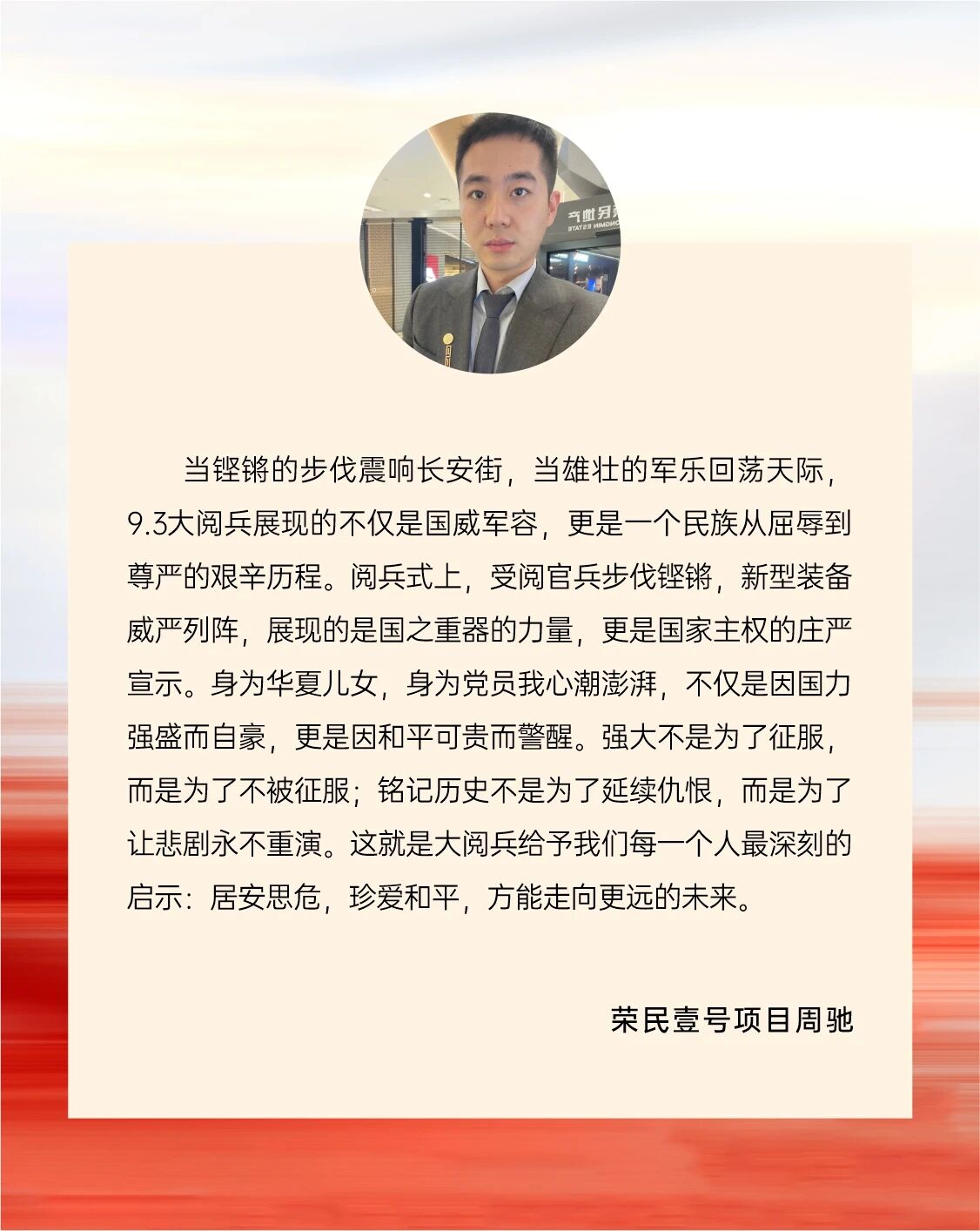 当铿锵的步伐震响长安街，当雄壮的军乐回荡天际，9.3大阅兵展现的不仅是国威军容，更是一个民族从屈辱到尊严的艰辛历程。阅兵式上，受阅官兵步伐铿锵，新型装备威严列阵，展现的是国之重器的力量，更是国家主权的庄严宣示。身为华夏儿女，身为党员我心潮澎湃，不仅是因国力强盛而自豪，更是因和平可贵而警醒。强大不是为了征服，而是为了不被征服；铭记历史不是为了延续仇恨，而是为了让悲剧永不重演。这就是大阅兵给予我们每一个人最深刻的启示：居安思危，珍爱和平，方能走向更远的未来。

荣民壹号项目周驰